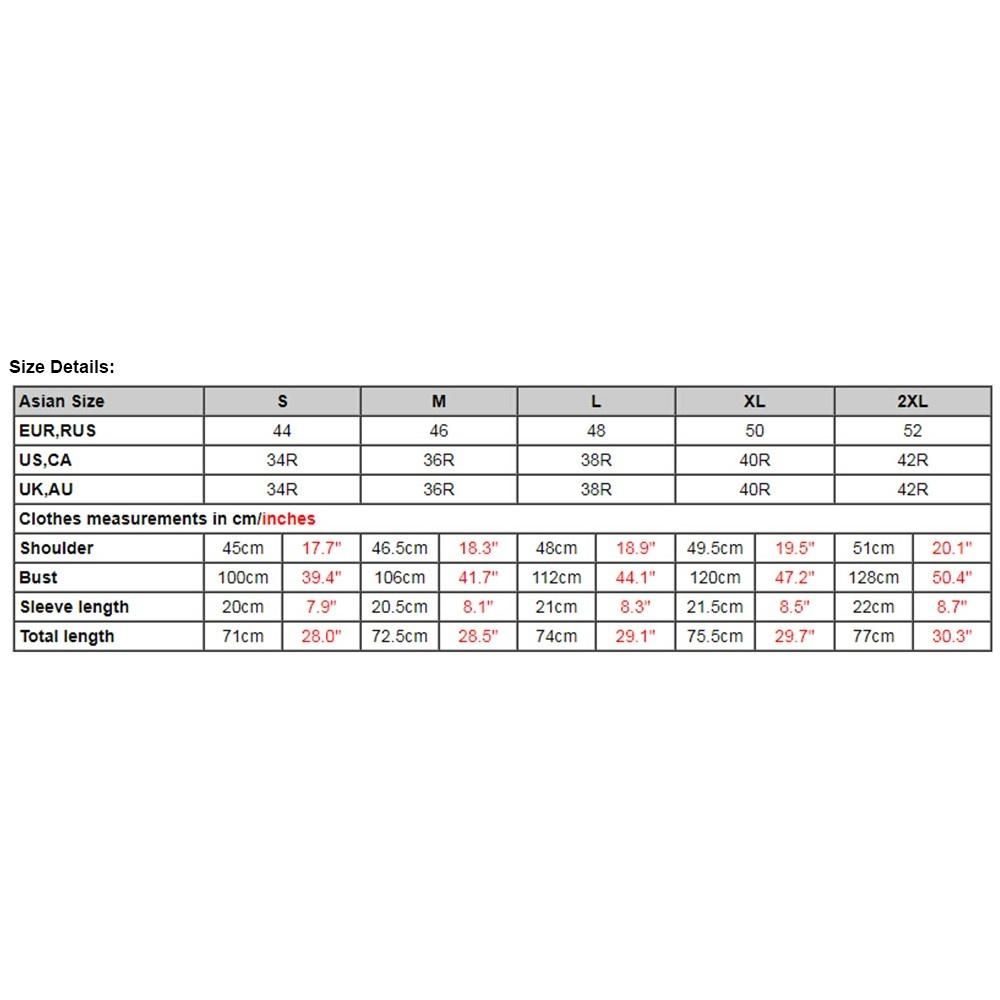 Size Details:

| Asian Size | S | | M | | L | | XL | | 2XL | |
|---|---|---|---|---|---|---|---|---|---|---|
| EUR,RUS | 44 | | 46 | | 48 | | 50 | | 52 | |
| US,CA | 34R | | 36R | | 38R | | 40R | | 42R | |
| UK,AU | 34R | | 36R | | 38R | | 40R | | 42R | |
| Clothes measurements in cm/inches | | | | | | | | | | |
| Shoulder | 45cm | 17.7" | 46.5cm | 18.3" | 48cm | 18.9" | 49.5cm | 19.5" | 51cm | 20.1" |
| Bust | 100cm | 39.4" | 106cm | 41.7" | 112cm | 44.1" | 120cm | 47.2" | 128cm | 50.4" |
| Sleeve length | 20cm | 7.9" | 20.5cm | 8.1" | 21cm | 8.3" | 21.5cm | 8.5" | 22cm | 8.7" |
| Total length | 71cm | 28.0" | 72.5cm | 28.5" | 74cm | 29.1" | 75.5cm | 29.7" | 77cm | 30.3" |